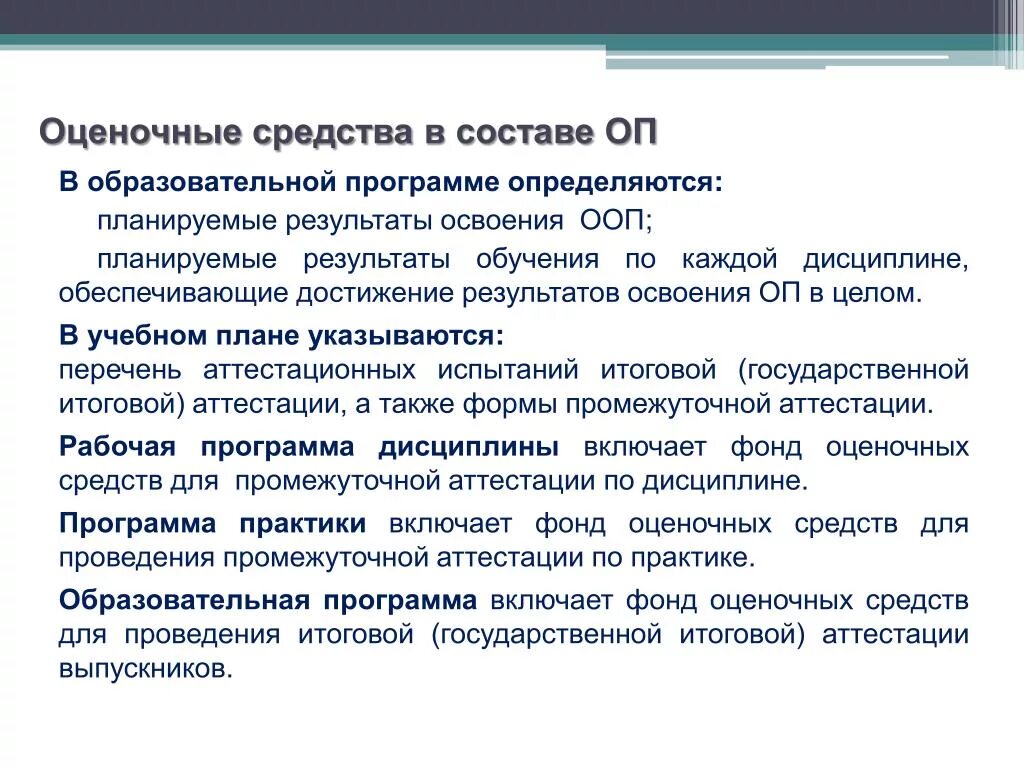 Оценочные средства в составе ОП

В образовательной программе определяются:

планируемые результаты освоения ООП;

планируемые результаты обучения по каждой дисциплине, обеспечивающие достижение результатов освоения ОП в целом.

В учебном плане указываются:
перечень аттестационных испытаний итоговой (государственной итоговой) аттестации, а также формы промежуточной аттестации.

Рабочая программа дисциплины включает фонд оценочных средств для промежуточной аттестации по дисциплине.

Программа практики включает фонд оценочных средств для проведения промежуточной аттестации по практике.

Образовательная программа включает фонд оценочных средств для проведения итоговой (государственной итоговой) аттестации выпускников.